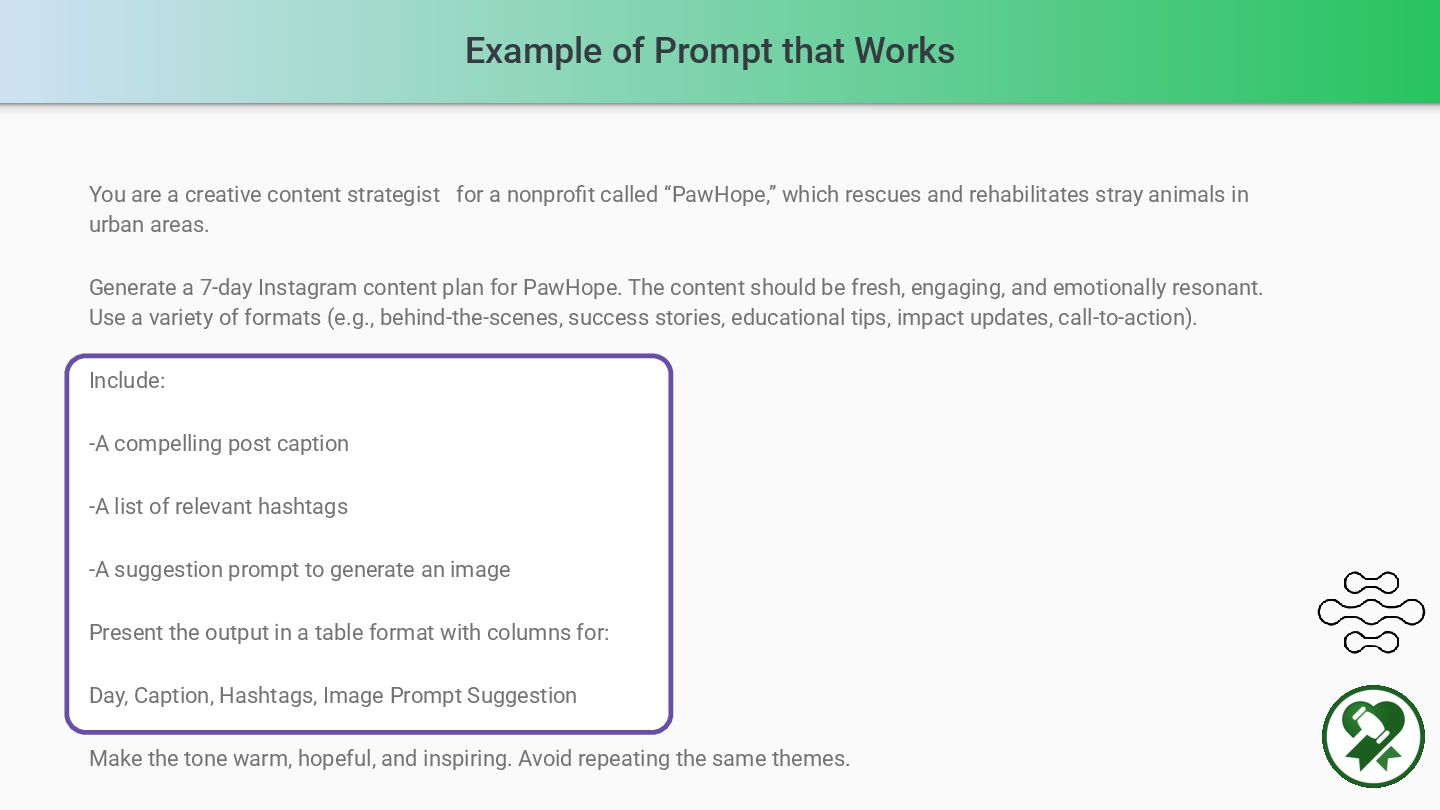 Example of Prompt that Works

You are a creative content strategist for a nonprofit called “PawHope,” which rescues and rehabilitates stray animals in urban areas.

Generate a 7-day Instagram content plan for PawHope. The content should be fresh, engaging, and emotionally resonant. Use a variety of formats (e.g., behind-the-scenes, success stories, educational tips, impact updates, call-to-action).

Include:

-A compelling post caption

-A list of relevant hashtags

-A suggestion prompt to generate an image

Present the output in a table format with columns for:

Day, Caption, Hashtags, Image Prompt Suggestion

Make the tone warm, hopeful, and inspiring. Avoid repeating the same themes.